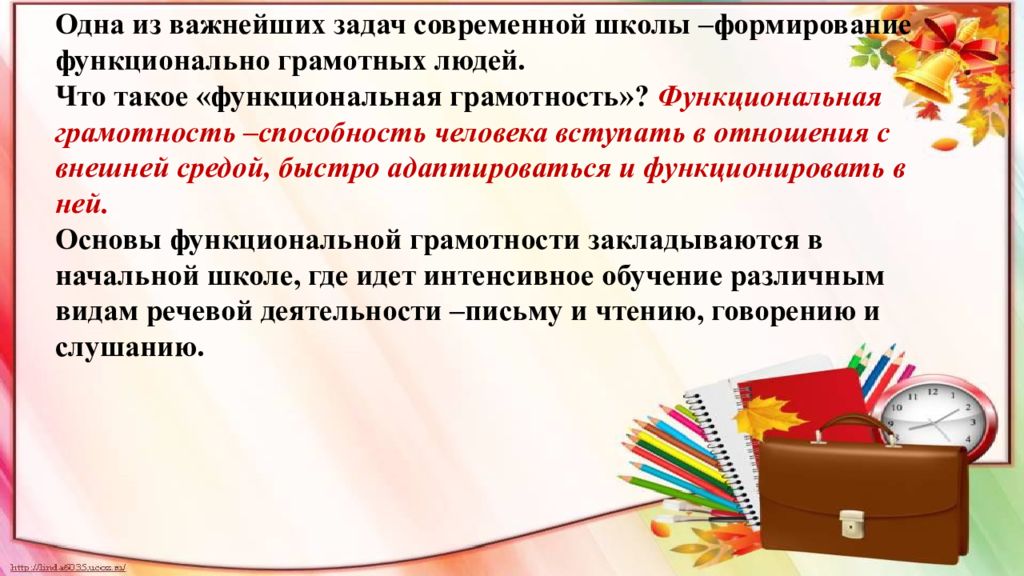 Одна из важнейших задач современной школы –формирование функционально грамотных людей.
Что такое «функциональная грамотность»? Функциональная грамотность –способность человека вступать в отношения с внешней средой, быстро адаптироваться и функционировать в ней.
Основы функциональной грамотности закладываются в начальной школе, где идет интенсивное обучение различным видам речевой деятельности –письму и чтению, говорению и слушанию.

http://linda6035.ucoz.ru/